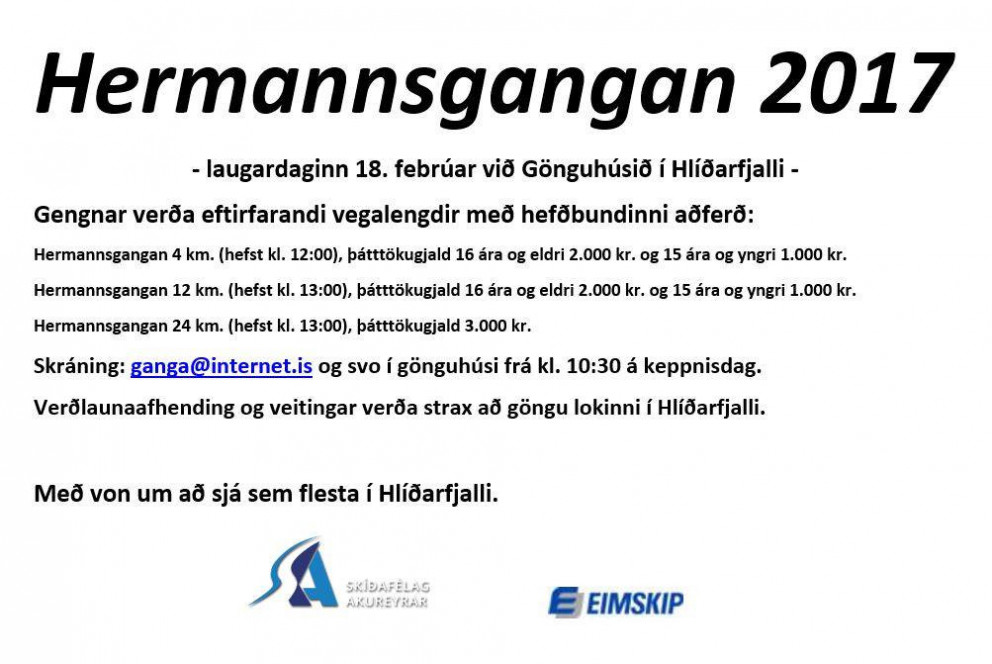 Hermannsgangan 2017

- laugardaginn 18. febrúar við Gönguhúsið í Hlíðarfjalli -

Gengnar verða eftirfarandi vegalengdir með hefðbundinni aðferð:

Hermannsgangan 4 km. (hefst kl. 12:00), þátttökugjald 16 ára og eldri 2.000 kr. og 15 ára og yngri 1.000 kr.

Hermannsgangan 12 km. (hefst kl. 13:00), þátttökugjald 16 ára og eldri 2.000 kr. og 15 ára og yngri 1.000 kr.

Hermannsgangan 24 km. (hefst kl. 13:00), þátttökugjald 3.000 kr.

Skráning: ganga@internet.is og svo í gönguhúsi frá kl. 10:30 á keppnisdag.

Verðlaunaafhending og veitingar verða strax að göngu lokinni í Hlíðarfjalli.

Með von um að sjá sem flesta í Hlíðarfjalli.

SKÍÐAFÉLAG AKUREYRAR

EIMSKIP